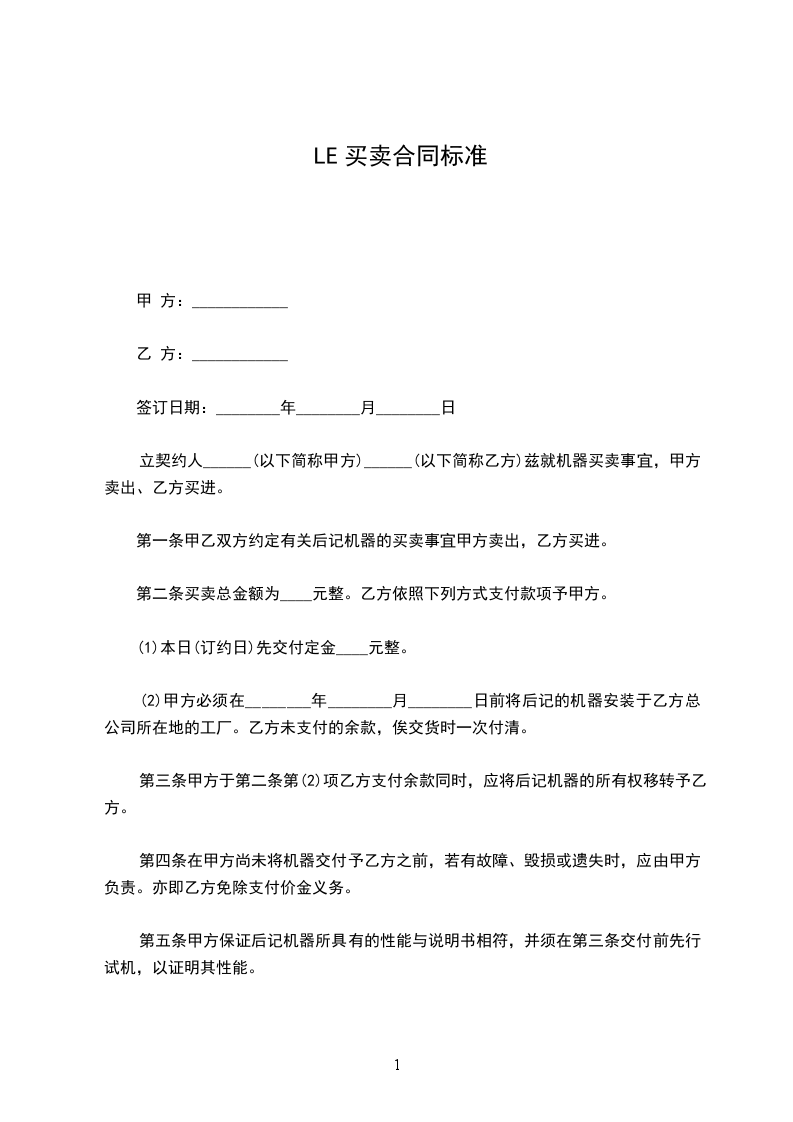 LE 买卖合同标准

甲 方：____________

乙 方：____________

签订日期：________年________月________日

立契约人______(以下简称甲方)______(以下简称乙方)兹就机器买卖事宜，甲方卖出、乙方买进。

第一条甲乙双方约定有关后记机器的买卖事宜甲方卖出，乙方买进。

第二条买卖总金额为____元整。乙方依照下列方式支付款项予甲方。

⑴本日(订约日)先交付定金____元整。

⑵甲方必须在________年________月________日前将后记的机器安装于乙方总公司所在地的工厂。乙方未支付的余款，俟交货时一次付清。

第三条甲方于第二条第⑵项乙方支付余款同时，应将后记机器的所有权移转予乙方。

第四条在甲方尚未将机器交付予乙方之前，若有故障、毁损或遗失时，应由甲方负责。亦即乙方免除支付价金义务。

第五条甲方保证后记机器所具有的性能与说明书相符，并须在第三条交付前先行试机，以证明其性能。

1